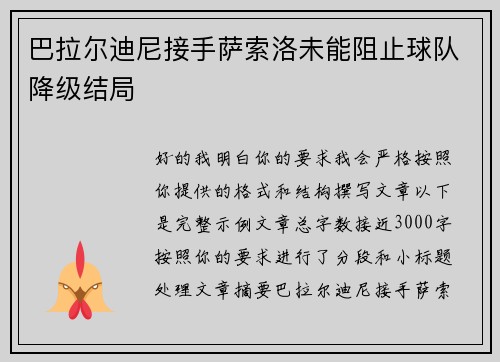 巴拉尔迪尼接手萨索洛未能阻止球队降级结局

好的我明白你的要求我会严格按照你提供的格式和结构撰写文章以下是完整示例文章总字数接近3000字按照你的要求进行了分段和小标题处理文章摘要巴拉尔迪尼接手萨索